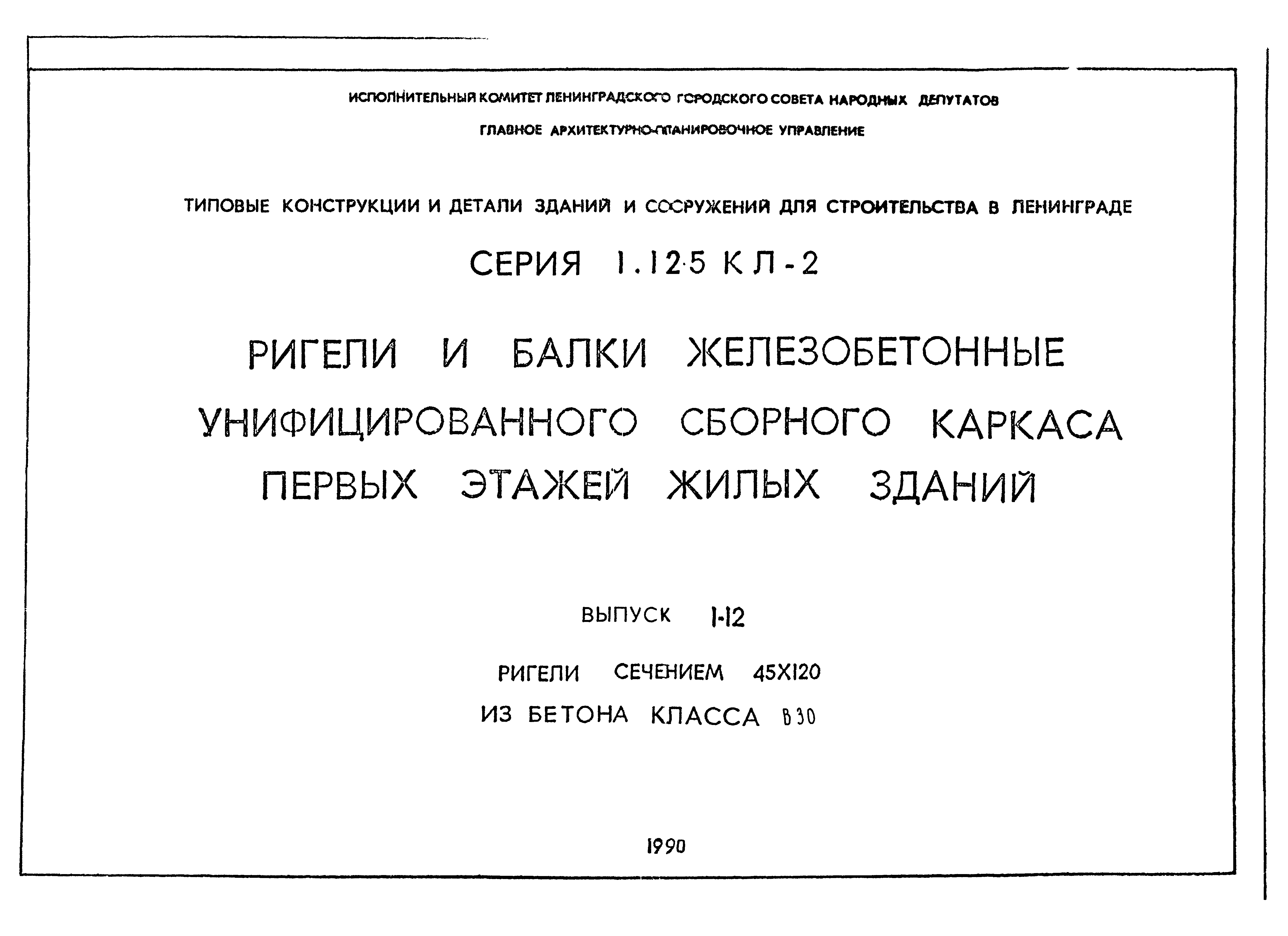 ИСПОЛНИТЕЛЬНЫЙ КОМИТЕТ ЛЕНИНГРАДСКОГО ГОРОДСКОГО СОВЕТА НАРОДНЫХ ДЕПУТАТОВ

ГЛАВНОЕ АРХИТЕКТУРНО-ПЛАНИРОВОЧНОЕ УПРАВЛЕНИЕ

ТИПОВЫЕ КОНСТРУКЦИИ И ДЕТАЛИ ЗДАНИЙ И СООРУЖЕНИЙ ДЛЯ СТРОИТЕЛЬСТВА В ЛЕНИНГРАДЕ

СЕРИЯ 1.125 КЛ-2

РИГЕЛИ И БАЛКИ ЖЕЛЕЗОБЕТОННЫЕ УНИФИЦИРОВАННОГО СБОРНОГО КАРКАСА ПЕРВЫХ ЭТАЖЕЙ ЖИЛЫХ ЗДАНИЙ

ВЫПУСК 1-12

РИГЕЛИ СЕЧЕНИЕМ 45Х120

ИЗ БЕТОНА КЛАССА В30

1990